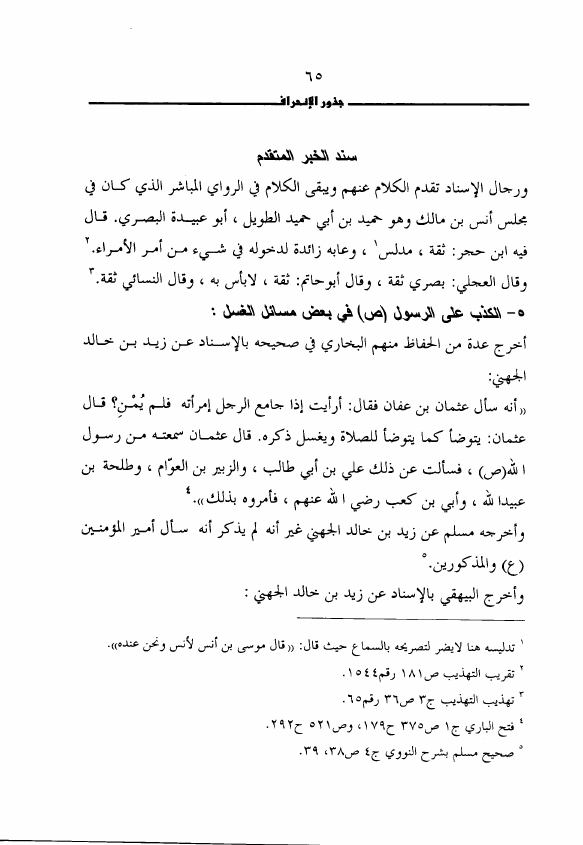 ٦٥
جذور الإنحراف

سند الخبر المتقدم

ورجال الإسناد تقدم الكلام عنهم ويبقى الكلام في الرواي المباشر الذي كان في مجلس أنس بن مالك وهو حميد بن أبي حميد الطويل ، أبو عبيدة البصري. قال فيه ابن حجر: ثقة ، مدلس$^{١}$ ، وعابه زائدة لدخوله في شيء من أمر الأمراء.$^{٢}$ وقال العجلي: بصري ثقة ، وقال أبوحاتم: ثقة ، لابأس به ، وقال النسائي ثقة.$^{٣}$

٥- الكذب على الرسول (ص) في بعض مسائل الغسل :

أخرج عدة من الحفاظ منهم البخاري في صحيحه بالإسناد عن زيد بن خالد الجهني:

«أنه سأل عثمان بن عفان فقال: أرأيت إذا جامع الرجل إمرأته فلم يُمْنِ؟ قال عثمان: يتوضأ كما يتوضأ للصلاة ويغسل ذكره. قال عثمان سمعته من رسول الله(ص) ، فسألت عن ذلك علي بن أبي طالب ، والزبير بن العوّام ، وطلحة بن عبيدالله ، وأبي بن كعب رضي الله عنهم ، فأمروه بذلك».$^{٤}$

وأخرجه مسلم عن زيد بن خالد الجهني غير أنه لم يذكر أنه سأل أمير المؤمنين (ع) والمذكورين.$^{٥}$

وأخرج البيهقي بالإسناد عن زيد بن خالد الجهني :

$^{١}$ تدليسه هنا لايضر لتصريحه بالسماع حيث قال: «قال موسى بن أنس لأنس ونحن عنده».
$^{٢}$ تقريب التهذيب ص١٨١ رقم١٥٤٤.
$^{٣}$ تهذيب التهذيب ج٣ ص٣٦ رقم٦٥.
$^{٤}$ فتح الباري ج١ ص٣٧٥ ح١٧٩، وص٥٢١ ح٢٩٢.
$^{٥}$ صحيح مسلم بشرح النووي ج٤ ص٣٨، ٣٩.